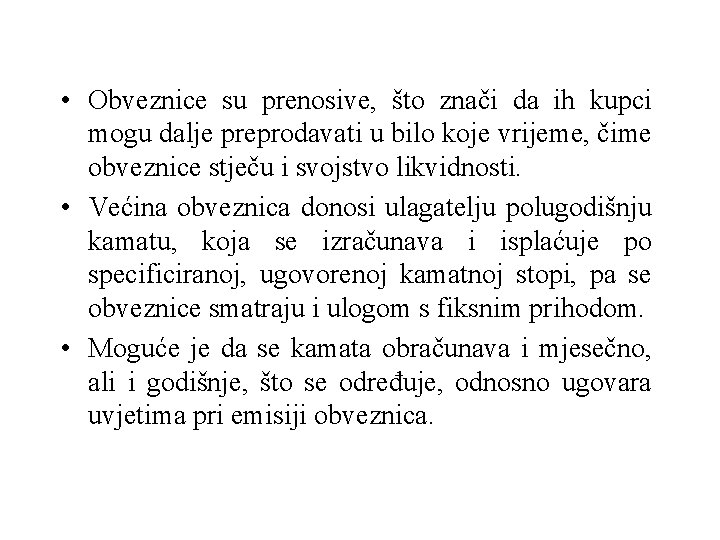 • Obveznice su prenosive, što znači da ih kupci mogu dalje preprodavati u bilo koje vrijeme, čime obveznice stječu i svojstvo likvidnosti.

• Većina obveznica donosi ulagatelju polugodišnju kamatu, koja se izračunava i isplaćuje po specificiranoj, ugovorenoj kamatnoj stopi, pa se obveznice smatraju i ulogom s fiksnim prihodom.

• Moguće je da se kamata obračunava i mjesečno, ali i godišnje, što se određuje, odnosno ugovara uvjetima pri emisiji obveznica.